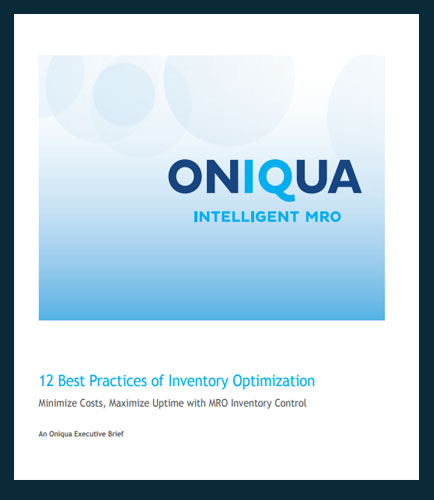 ONIQUA
INTELLIGENT MRO

12 Best Practices of Inventory Optimization

Minimize Costs, Maximize Uptime with MRO Inventory Control

An Oniqua Executive Brief